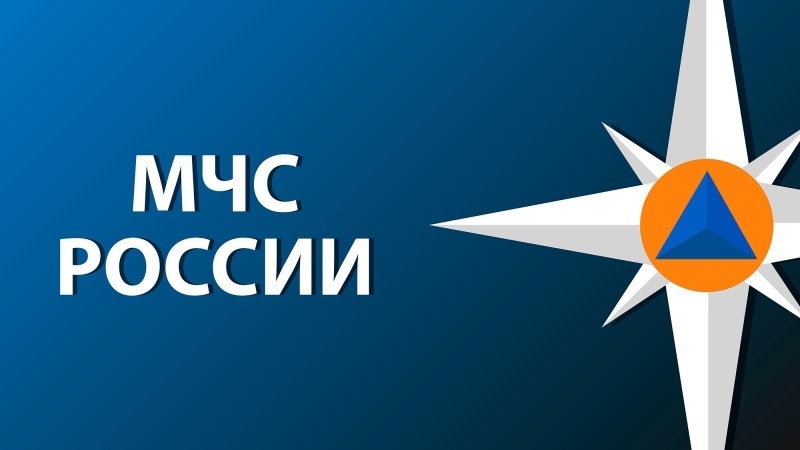 МЧС
РОССИИ